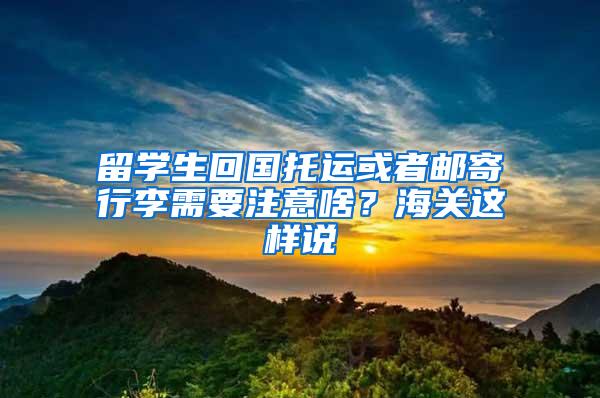 留学生回国托运或者邮寄行李需要注意啥？海关这样说